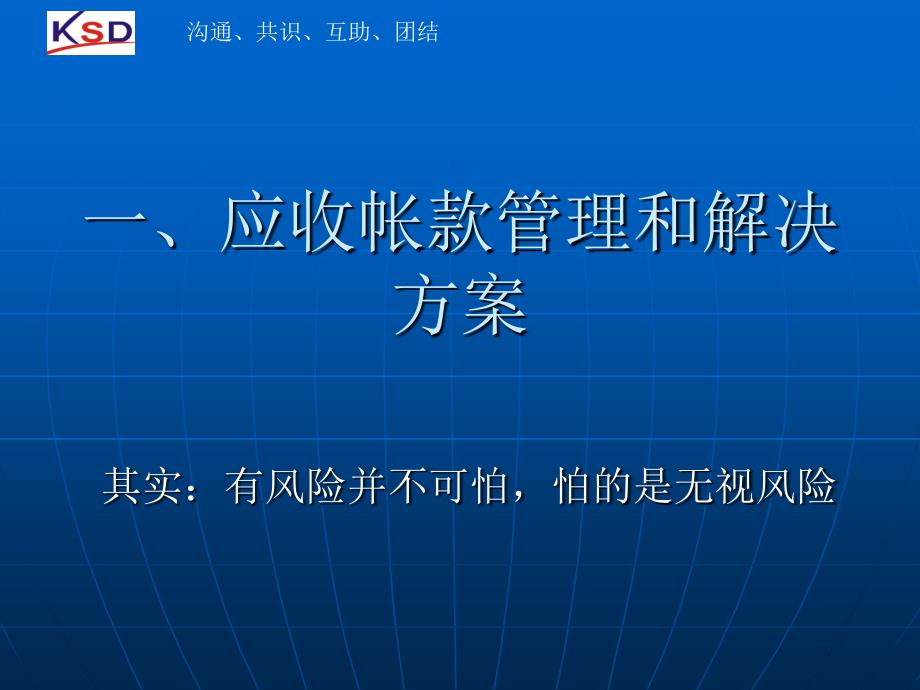 KSD

沟通、共识、互助、团结

一、应收帐款管理和解决方案

其实：有风险并不可怕，怕的是无视风险